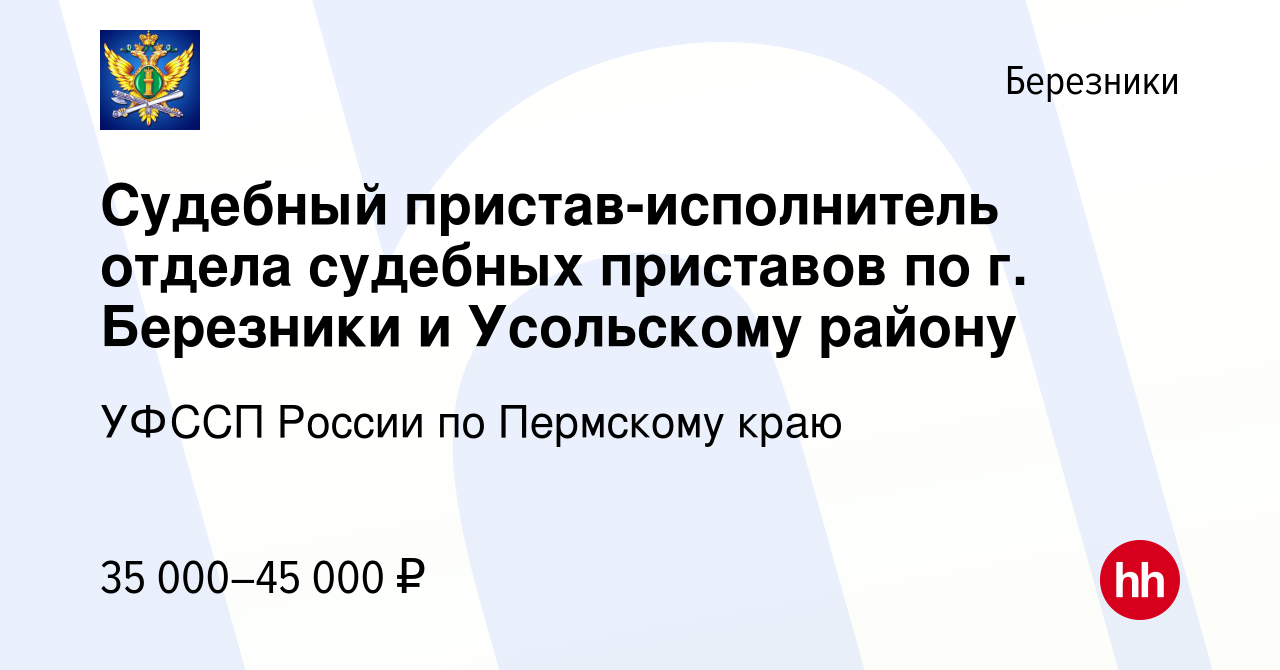 Березники

Судебный пристав-исполнитель отдела судебных приставов по г. Березники и Усольскому району

УФССП России по Пермскому краю

35 000–45 000 ₽

hh